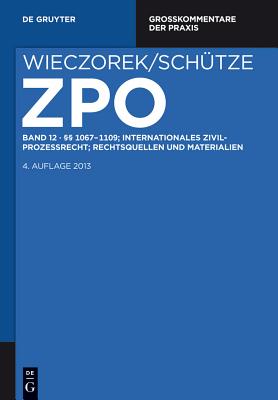 DE GRUYTER

GROSSKOMMENTARE DER PRAXIS

WIECZOREK/SCHÜTZE

ZPO

BAND 12 · §§ 1067–1109; INTERNATIONALES ZIVILPROZESSRECHT; RECHTSQUELLEN UND MATERIALIEN

4. AUFLAGE 2013

DE G